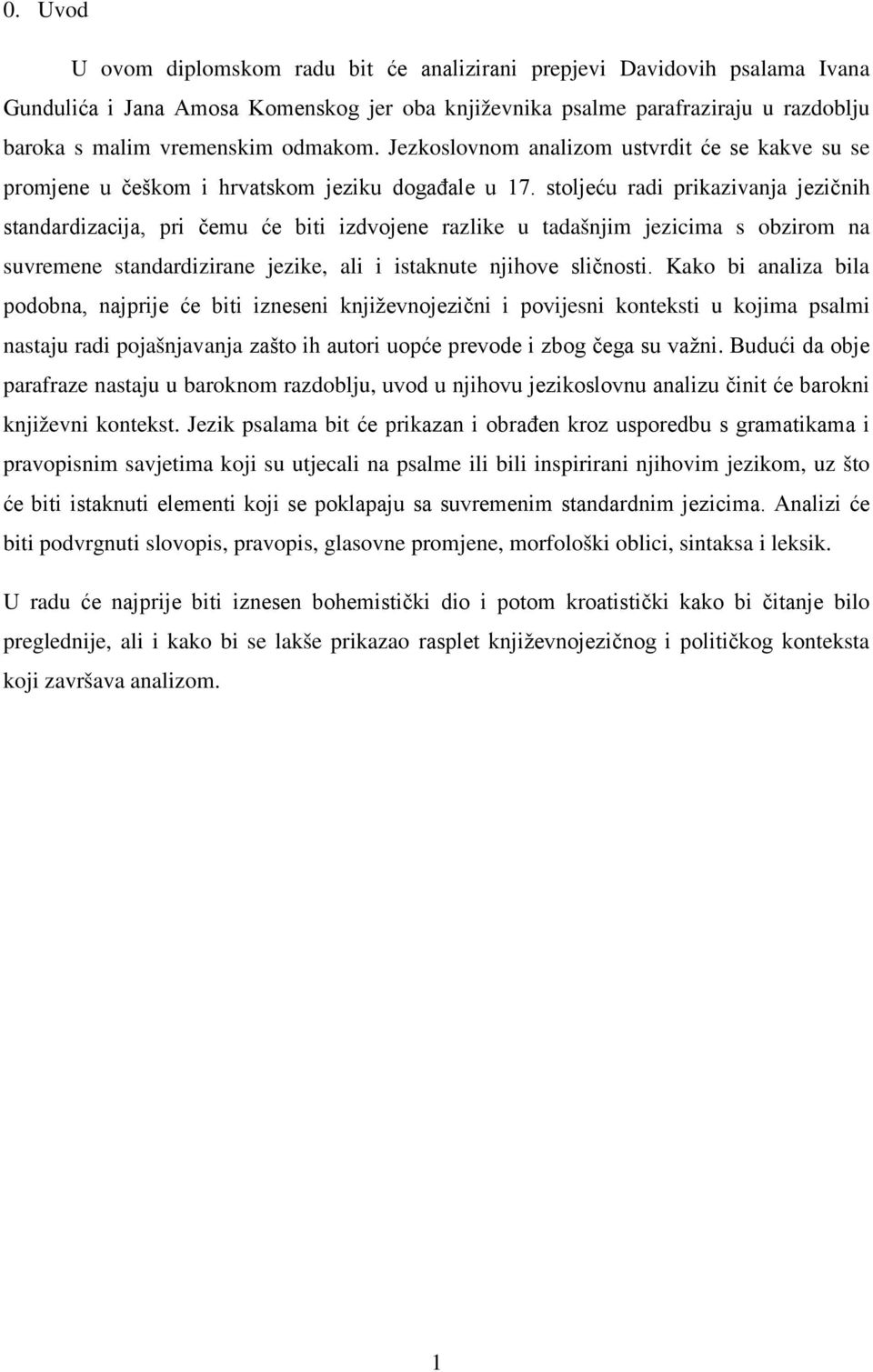 0. Uvod

U ovom diplomskom radu bit će analizirani prepjevi Davidovih psalama Ivana Gundulića i Jana Amosa Komenskog jer oba književnika psalme parafraziraju u razdoblju baroka s malim vremenskim odmakom. Jezkoslovnom analizom ustvrdit će se kakve su se promjene u češkom i hrvatskom jeziku događale u 17. stoljeću radi prikazivanja jezičnih standardizacija, pri čemu će biti izdvojene razlike u tadašnjim jezicima s obzirom na suvremene standardizirane jezike, ali i istaknute njihove sličnosti. Kako bi analiza bila podobna, najprije će biti izneseni književnojezični i povijesni konteksti u kojima psalmi nastaju radi pojašnjavanja zašto ih autori uopće prevode i zbog čega su važni. Budući da obje parafraze nastaju u baroknom razdoblju, uvod u njihovu jezikoslovnu analizu činit će barokni književni kontekst. Jezik psalama bit će prikazan i obrađen kroz usporedbu s gramatikama i pravopisnim savjetima koji su utjecali na psalme ili bili inspirirani njihovim jezikom, uz što će biti istaknuti elementi koji se poklapaju sa suvremenim standardnim jezicima. Analizi će biti podvrgnuti slovopis, pravopis, glasovne promjene, morfološki oblici, sintaksa i leksik.

U radu će najprije biti iznesen bohemistički dio i potom kroatistički kako bi čitanje bilo preglednije, ali i kako bi se lakše prikazao rasplet književnojezičnog i političkog konteksta koji završava analizom.

1